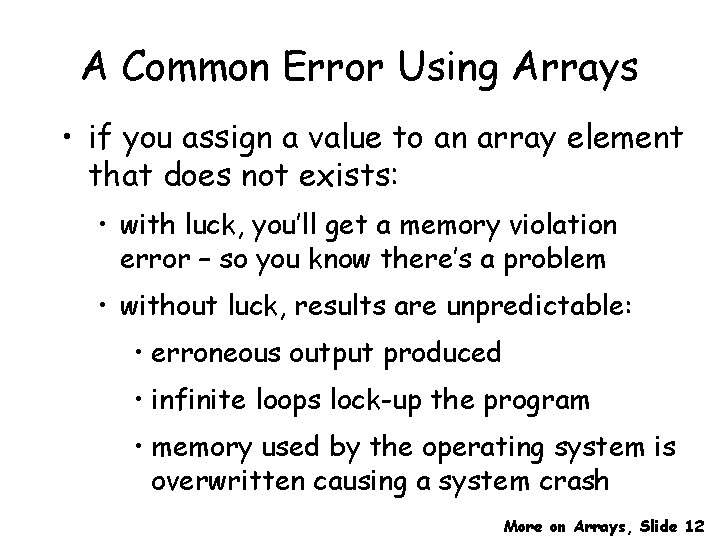 A Common Error Using Arrays

• if you assign a value to an array element that does not exists:

• with luck, you'll get a memory violation error – so you know there's a problem

• without luck, results are unpredictable:

• erroneous output produced

• infinite loops lock-up the program

• memory used by the operating system is overwritten causing a system crash

More on Arrays, Slide 12